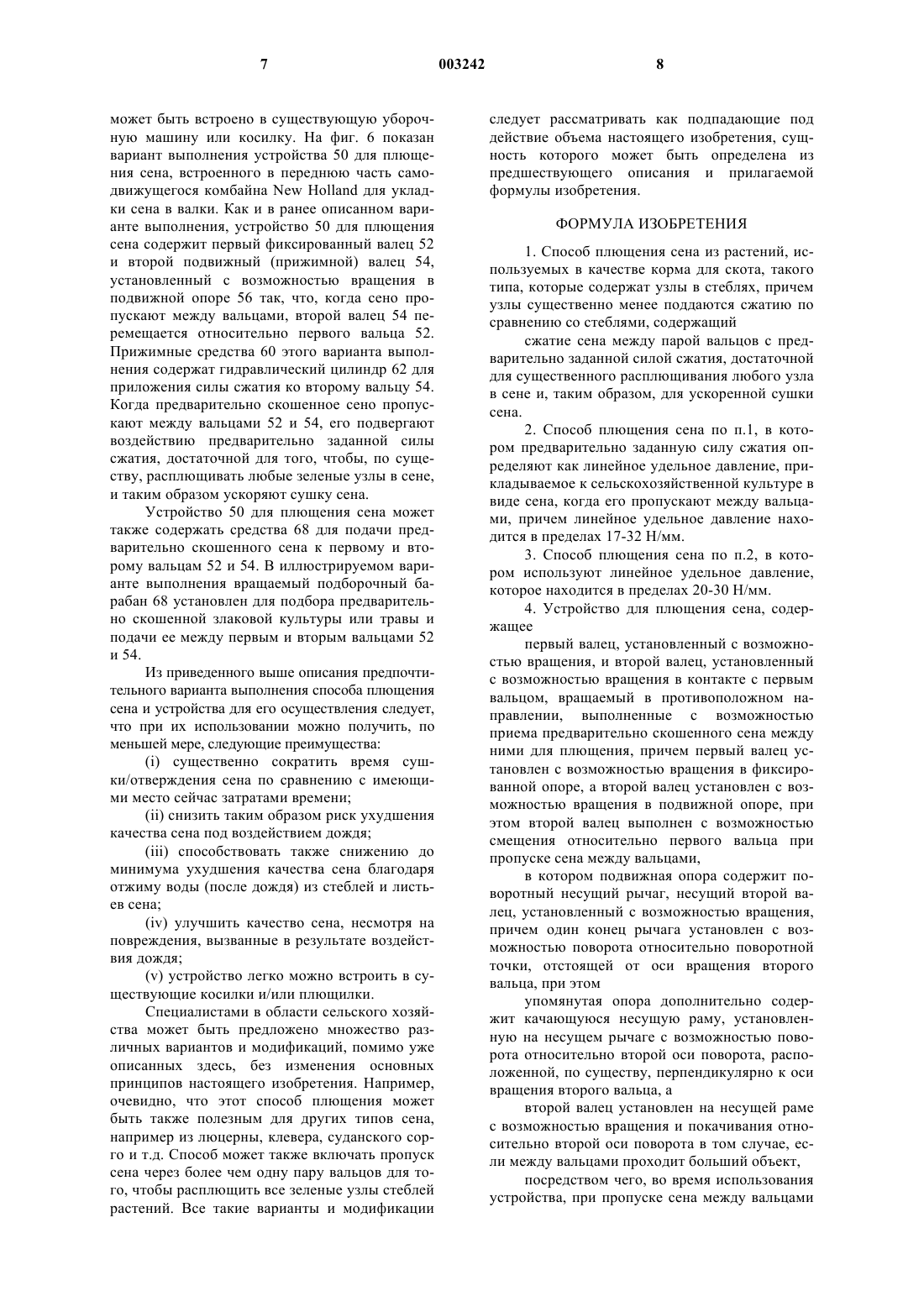 7 003242 8

может быть встроено в существующую уборочную машину или косилку. На фиг. 6 показан вариант выполнения устройства 50 для плющения сена, встроенного в переднюю часть самодвижущегося комбайна New Holland для укладки сена в валки. Как и в ранее описанном варианте выполнения, устройство 50 для плющения сена содержит первый фиксированный валец 52 и второй подвижный (прижимной) валец 54, установленный с возможностью вращения в подвижной опоре 56 так, что, когда сено пропускают между вальцами, второй валец 54 перемещается относительно первого вальца 52. Прижимные средства 60 этого варианта выполнения содержат гидравлический цилиндр 62 для приложения силы сжатия ко второму вальцу 54. Когда предварительно скошенное сено пропускают между вальцами 52 и 54, его подвергают воздействию предварительно заданной силы сжатия, достаточной для того, чтобы, по существу, расплющивать любые зеленые узлы в сене, и таким образом ускоряют сушку сена.

Устройство 50 для плющения сена может также содержать средства 68 для подачи предварительно скошенного сена к первому и второму вальцам 52 и 54. В иллюстрируемом варианте выполнения вращаемый подборочный барабан 68 установлен для подбора предварительно скошенной злаковой культуры или травы и подачи ее между первым и вторым вальцами 52 и 54.

Из приведенного выше описания предпочтительного варианта выполнения способа плющения сена и устройства для его осуществления следует, что при их использовании можно получить, по меньшей мере, следующие преимущества:

(i) существенно сократить время сушки/отверждения сена по сравнению с имеющими место сейчас затратами времени;

(ii) снизить таким образом риск ухудшения качества сена под воздействием дождя;

(iii) способствовать также снижению до минимума ухудшения качества сена благодаря отжиму воды (после дождя) из стеблей и листьев сена;

(iv) улучшить качество сена, несмотря на повреждения, вызванные в результате воздействия дождя;

(v) устройство легко можно встроить в существующие косилки и/или плющилки.

Специалистами в области сельского хозяйства может быть предложено множество различных вариантов и модификаций, помимо уже описанных здесь, без изменения основных принципов настоящего изобретения. Например, очевидно, что этот способ плющения может быть также полезным для других типов сена, например из люцерны, клевера, суданского сорго и т.д. Способ может также включать пропуск сена через более чем одну пару вальцов для того, чтобы расплющить все зеленые узлы стеблей растений. Все такие варианты и модификации следует рассматривать как подпадающие под действие объема настоящего изобретения, сущность которого может быть определена из предшествующего описания и прилагаемой формулы изобретения.

ФОРМУЛА ИЗОБРЕТЕНИЯ

1. Способ плющения сена из растений, используемых в качестве корма для скота, такого типа, которые содержат узлы в стеблях, причем узлы существенно менее поддаются сжатию по сравнению со стеблями, содержащий

сжатие сена между парой вальцов с предварительно заданной силой сжатия, достаточной для существенного расплющивания любого узла в сене и, таким образом, для ускоренной сушки сена.

2. Способ плющения сена по п.1, в котором предварительно заданную силу сжатия определяют как линейное удельное давление, прикладываемое к сельскохозяйственной культуре в виде сена, когда его пропускают между вальцами, причем линейное удельное давление находится в пределах 17-32 Н/мм.

3. Способ плющения сена по п.2, в котором используют линейное удельное давление, которое находится в пределах 20-30 Н/мм.

4. Устройство для плющения сена, содержащее

первый валец, установленный с возможностью вращения, и второй валец, установленный с возможностью вращения в контакте с первым вальцом, вращаемый в противоположном направлении, выполненные с возможностью приема предварительно скошенного сена между ними для плющения, причем первый валец установлен с возможностью вращения в фиксированной опоре, а второй валец установлен с возможностью вращения в подвижной опоре, при этом второй валец выполнен с возможностью смещения относительно первого вальца при пропуске сена между вальцами,

в котором подвижная опора содержит поворотный несущий рычаг, несущий второй валец, установленный с возможностью вращения, причем один конец рычага установлен с возможностью поворота относительно поворотной точки, отстоящей от оси вращения второго вальца, при этом

упомянутая опора дополнительно содержит качающуюся несущую раму, установленную на несущем рычаге с возможностью поворота относительно второй оси поворота, расположенной, по существу, перпендикулярно к оси вращения второго вальца, а

второй валец установлен на несущей раме с возможностью вращения и покачивания относительно второй оси поворота в том случае, если между вальцами проходит больший объект,

посредством чего, во время использования устройства, при пропуске сена между вальцами